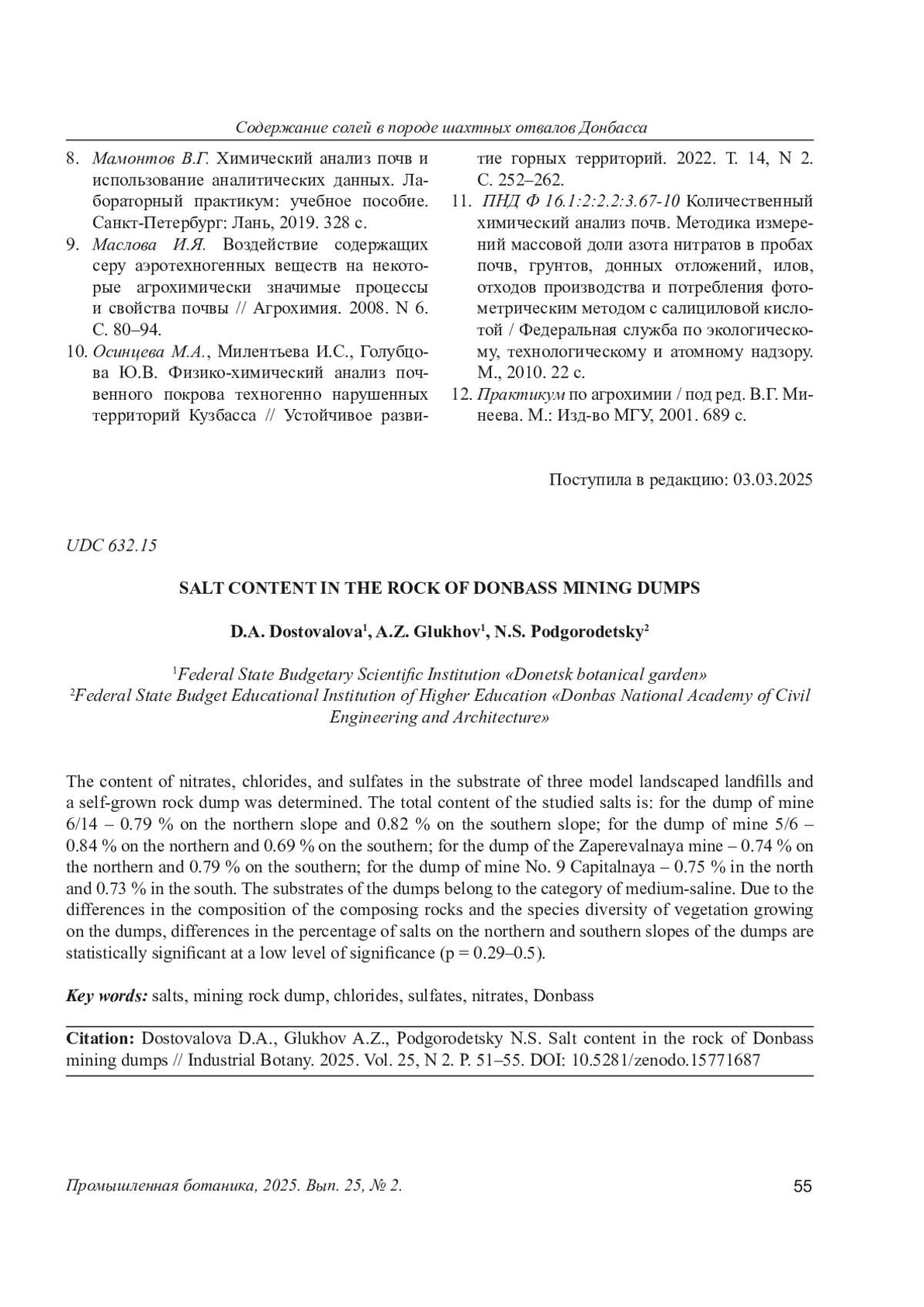 Содержание солей в породе шахтных отвалов Донбасса

8. Мамонтов В.Г. Химический анализ почв и использование аналитических данных. Лабораторный практикум: учебное пособие. Санкт-Петербург: Лань, 2019. 328 с.
9. Маслова И.Я. Воздействие содержащих серу аэротехногенных веществ на некоторые агрохимически значимые процессы и свойства почвы // Агрохимия. 2008. N 6. С. 80–94.
10. Осинцева М.А., Милентьева И.С., Голубцова Ю.В. Физико-химический анализ почвенного покрова техногенно нарушенных территорий Кузбасса // Устойчивое развитие горных территорий. 2022. Т. 14, N 2. С. 252–262.
11. ПНД Ф 16.1:2:2.2:3.67-10 Количественный химический анализ почв. Методика измерений массовой доли азота нитратов в пробах почв, грунтов, донных отложений, илов, отходов производства и потребления фотометрическим методом с салициловой кислотой / Федеральная служба по экологическому, технологическому и атомному надзору. М., 2010. 22 с.
12. Практикум по агрохимии / под ред. В.Г. Минеева. М.: Изд-во МГУ, 2001. 689 с.

Поступила в редакцию: 03.03.2025

UDC 632.15

SALT CONTENT IN THE ROCK OF DONBASS MINING DUMPS

D.A. Dostovalova$^1$, A.Z. Glukhov$^1$, N.S. Podgorodetsky$^2$

$^1$Federal State Budgetary Scientific Institution «Donetsk botanical garden»
$^2$Federal State Budget Educational Institution of Higher Education «Donbas National Academy of Civil Engineering and Architecture»

The content of nitrates, chlorides, and sulfates in the substrate of three model landscaped landfills and a self-grown rock dump was determined. The total content of the studied salts is: for the dump of mine 6/14 – 0.79 % on the northern slope and 0.82 % on the southern slope; for the dump of mine 5/6 – 0.84 % on the northern and 0.69 % on the southern; for the dump of the Zaperevalnaya mine – 0.74 % on the northern and 0.79 % on the southern; for the dump of mine No. 9 Capitalnaya – 0.75 % in the north and 0.73 % in the south. The substrates of the dumps belong to the category of medium-saline. Due to the differences in the composition of the composing rocks and the species diversity of vegetation growing on the dumps, differences in the percentage of salts on the northern and southern slopes of the dumps are statistically significant at a low level of significance (p = 0.29–0.5).

Key words: salts, mining rock dump, chlorides, sulfates, nitrates, Donbass

Citation: Dostovalova D.A., Glukhov A.Z., Podgorodetsky N.S. Salt content in the rock of Donbass mining dumps // Industrial Botany. 2025. Vol. 25, N 2. P. 51–55. DOI: 10.5281/zenodo.15771687

Промышленная ботаника, 2025. Вып. 25, № 2. 55